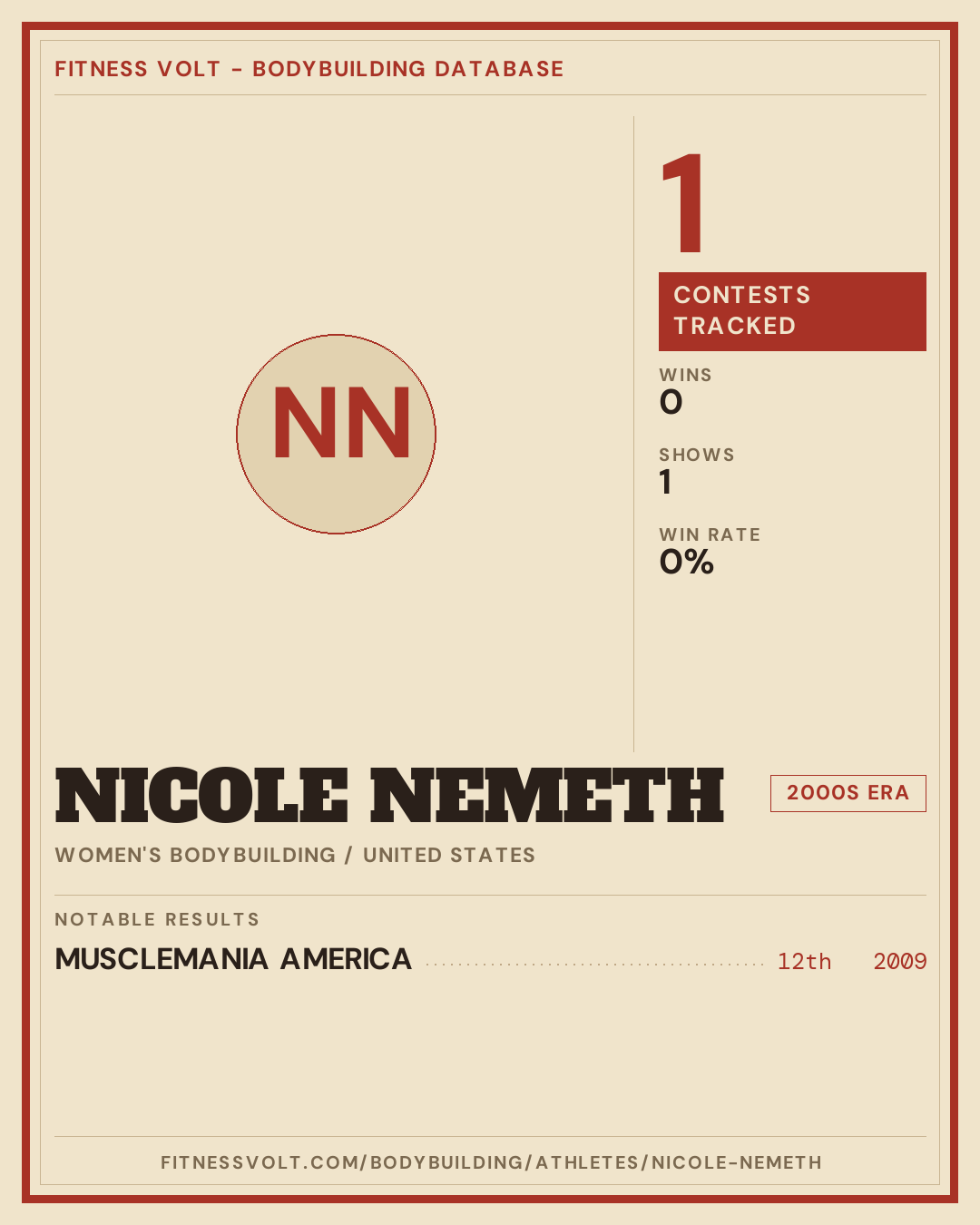 FITNESS VOLT - BODYBUILDING DATABASE

NN

1

CONTESTS TRACKED

WINS
0

SHOWS
1

WIN RATE
0%

NICOLE NEMETH

2000S ERA

WOMEN'S BODYBUILDING / UNITED STATES

NOTABLE RESULTS

MUSCLEMANIA AMERICA 12th 2009

FITNESSVOLT.COM/BODYBUILDING/ATHLETES/NICOLE-NEMETH